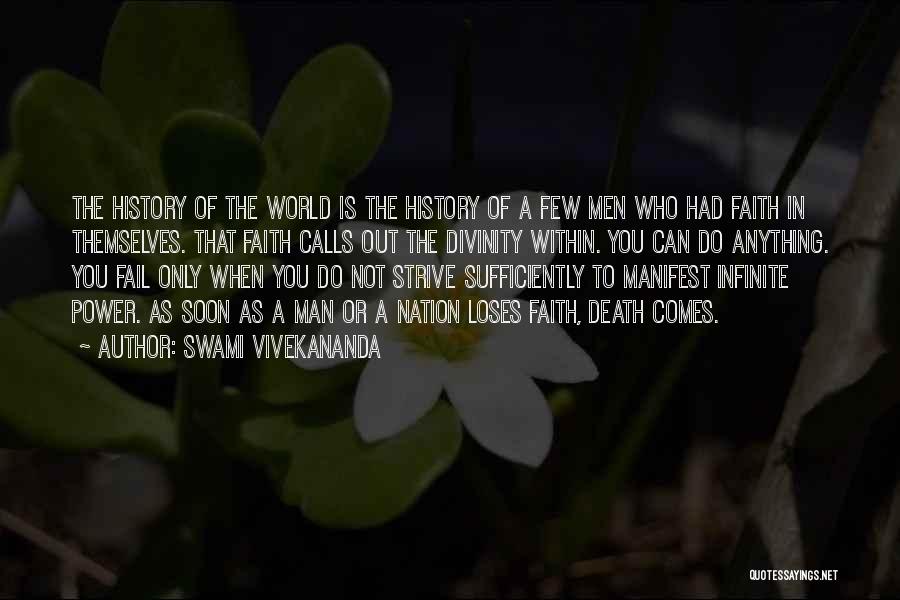 THE HISTORY OF THE WORLD IS THE HISTORY OF A FEW MEN WHO HAD FAITH IN THEMSELVES. THAT FAITH CALLS OUT THE DIVINITY WITHIN. YOU CAN DO ANYTHING. YOU FAIL ONLY WHEN YOU DO NOT STRIVE SUFFICIENTLY TO MANIFEST INFINITE POWER. AS SOON AS A MAN OR A NATION LOSES FAITH, DEATH COMES.

~ AUTHOR: SWAMI VIVEKANANDA

QUOTESSAYINGS.NET